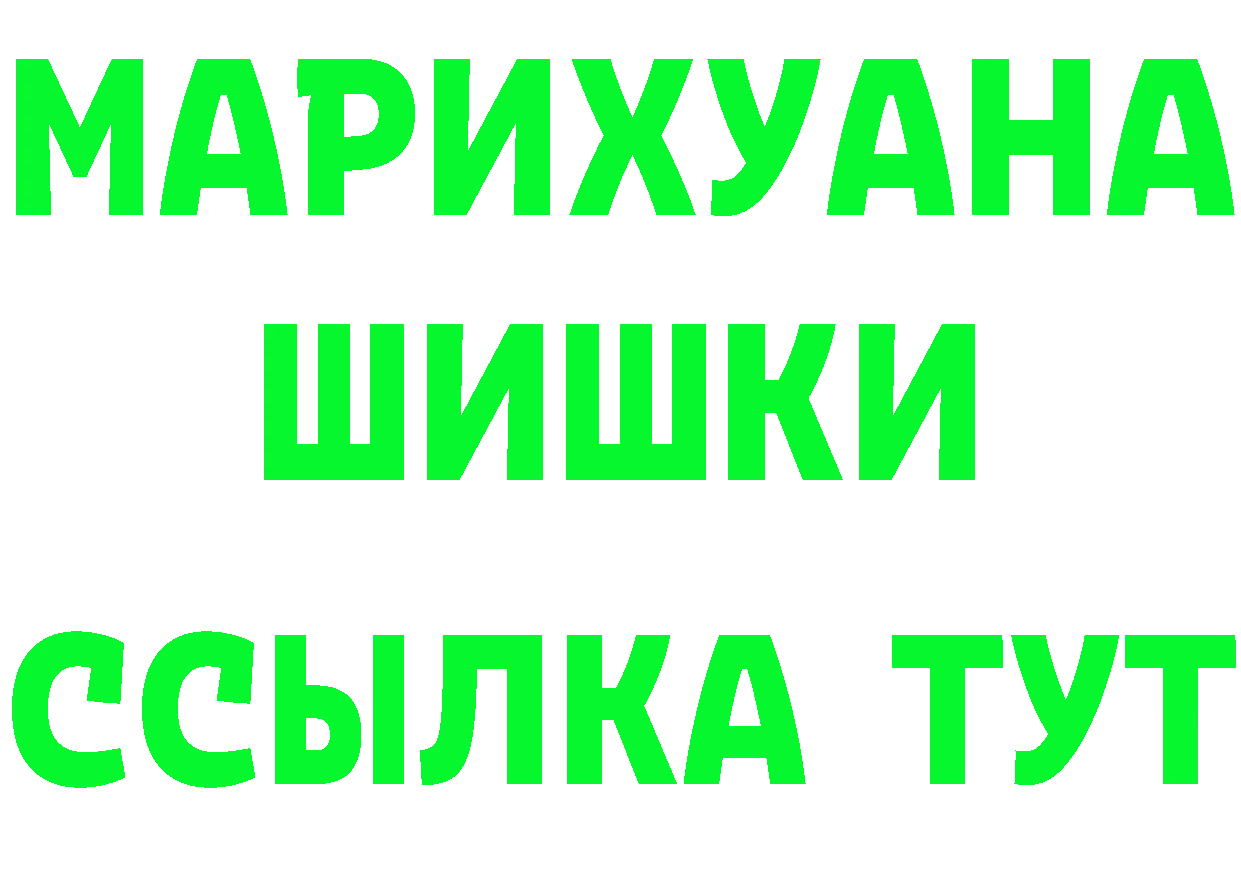 МАРИХУАНА
ШИШКИ
ССЫЛКА ТУТ